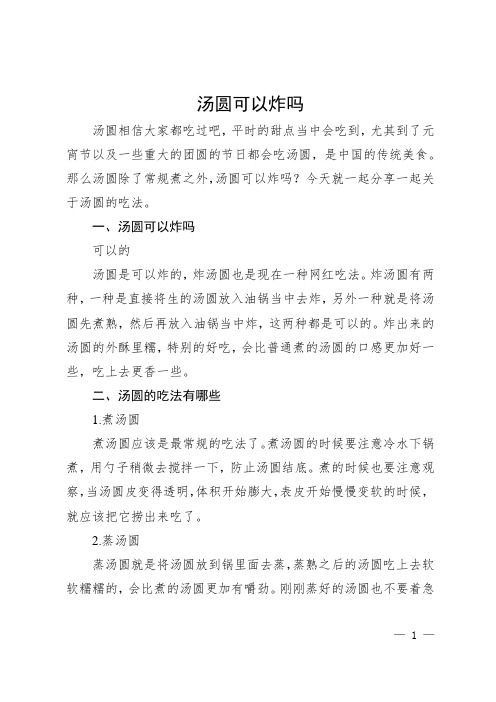 汤圆可以炸吗

汤圆相信大家都吃过吧，平时的甜点当中会吃到，尤其到了元宵节以及一些重大的团圆的节日都会吃汤圆，是中国的传统美食。那么汤圆除了常规煮之外，汤圆可以炸吗？今天就一起分享一起关于汤圆的吃法。

一、汤圆可以炸吗

可以的

汤圆是可以炸的，炸汤圆也是现在一种网红吃法。炸汤圆有两种，一种是直接将生的汤圆放入油锅当中去炸，另外一种就是将汤圆先煮熟，然后再放入油锅当中炸，这两种都是可以的。炸出来的汤圆的外酥里糯，特别的好吃，会比普通煮的汤圆的口感更加好一些，吃上去更香一些。

二、汤圆的吃法有哪些

1.煮汤圆

煮汤圆应该是最常规的吃法了。煮汤圆的时候要注意冷水下锅煮，用勺子稍微去搅拌一下，防止汤圆结底。煮的时候也要注意观察，当汤圆皮变得透明，体积开始膨大，表皮开始慢慢变软的时候，就应该把它捞出来吃了。

2.蒸汤圆

蒸汤圆就是将汤圆放到锅里面去蒸，蒸熟之后的汤圆吃上去软软糯糯的，会比煮的汤圆更加有嚼劲。刚刚蒸好的汤圆也不要着急

— 1 —